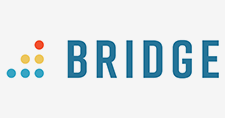 BRIDGE